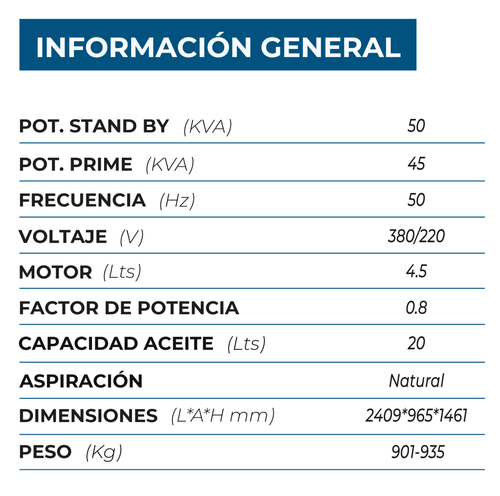 INFORMACIÓN GENERAL

POT. STAND BY (KVA) 50

POT. PRIME (KVA) 45

FRECUENCIA (Hz) 50

VOLTAJE (V) 380/220

MOTOR (Lts) 4.5

FACTOR DE POTENCIA 0.8

CAPACIDAD ACEITE (Lts) 20

ASPIRACIÓN Natural

DIMENSIONES (L*A*H mm) 2409*965*1461

PESO (Kg) 901-935